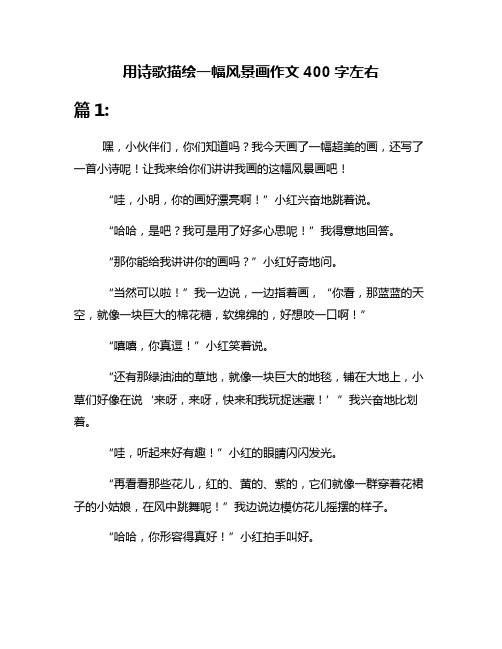 用诗歌描绘一幅风景画作文 400 字左右

篇 1:

嘿，小伙伴们，你们知道吗？我今天画了一幅超美的画，还写了一首小诗呢！让我来给你们讲讲我画的这幅风景画吧！

“哇，小明，你的画好漂亮啊！”小红兴奋地跳着说。

“哈哈，是吧？我可是用了好多心思呢！”我得意地回答。

“那你能给我讲讲你的画吗？”小红好奇地问。

“当然可以啦！”我一边说，一边指着画，“你看，那蓝蓝的天空，就像一块巨大的棉花糖，软绵绵的，好想咬一口啊！”

“嘻嘻，你真逗！”小红笑着说。

“还有那绿油油的草地，就像一块巨大的地毯，铺在大地上，小草们好像在说‘来呀，来呀，快来和我玩捉迷藏！’”我兴奋地比划着。

“哇，听起来好有趣！”小红的眼睛闪闪发光。

“再看看那些花儿，红的、黄的、紫的，它们就像一群穿着花裙子的小姑娘，在风中跳舞呢！”我边说边模仿花儿摇摆的样子。

“哈哈，你形容得真好！”小红拍手叫好。